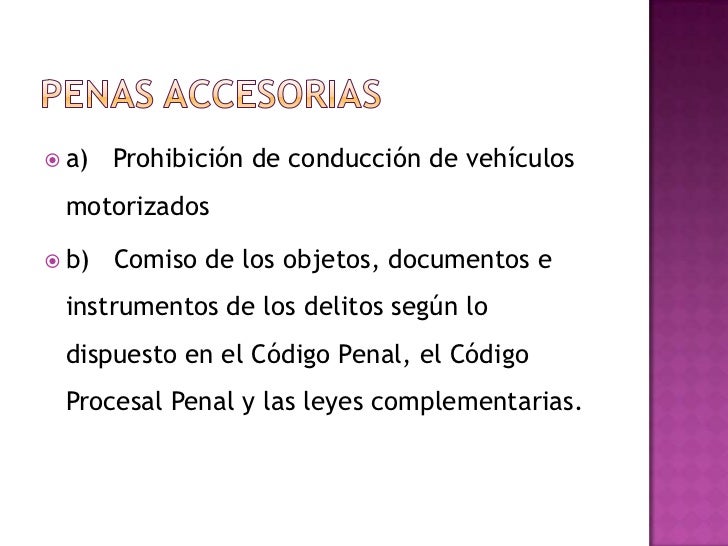 PENAS ACCESORIAS

a) Prohibición de conducción de vehículos motorizados

b) Comiso de los objetos, documentos e instrumentos de los delitos según lo dispuesto en el Código Penal, el Código Procesal Penal y las leyes complementarias.